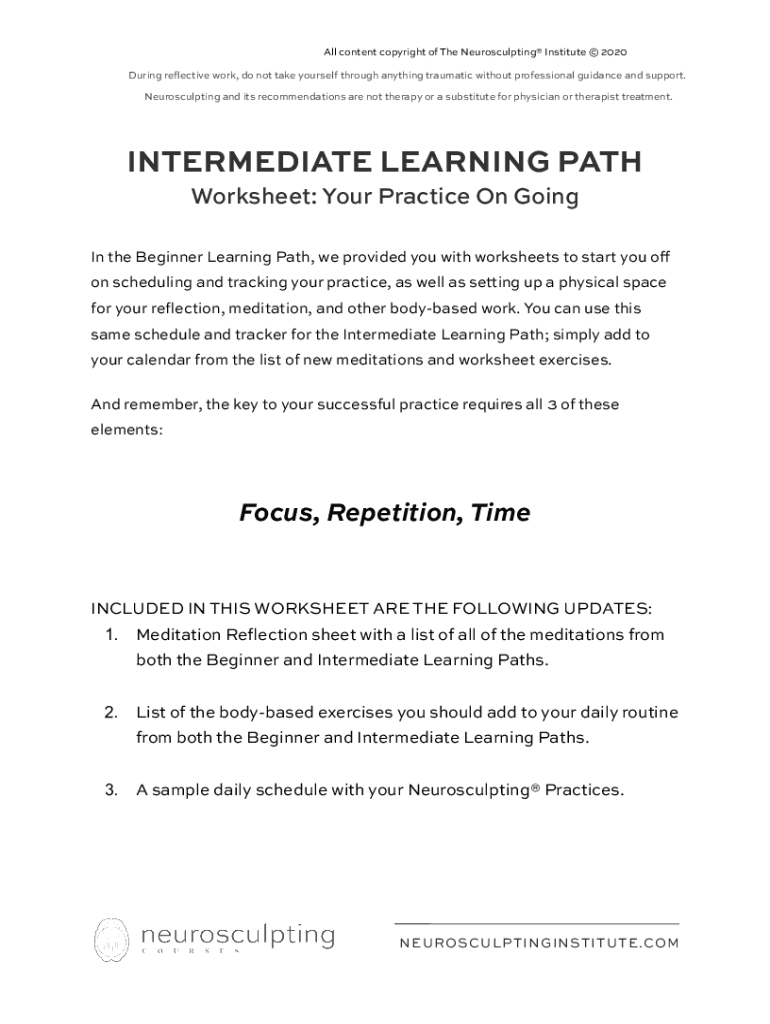 All content copyright of The Neurosculpting® Institute © 2020

During reflective work, do not take yourself through anything traumatic without professional guidance and support.

Neurosculpting and its recommendations are not therapy or a substitute for physician or therapist treatment.

INTERMEDIATE LEARNING PATH

Worksheet: Your Practice On Going

In the Beginner Learning Path, we provided you with worksheets to start you off on scheduling and tracking your practice, as well as setting up a physical space for your reflection, meditation, and other body-based work. You can use this same schedule and tracker for the Intermediate Learning Path; simply add to your calendar from the list of new meditations and worksheet exercises.

And remember, the key to your successful practice requires all 3 of these elements:

Focus, Repetition, Time

INCLUDED IN THIS WORKSHEET ARE THE FOLLOWING UPDATES:

1. Meditation Reflection sheet with a list of all of the meditations from both the Beginner and Intermediate Learning Paths.

2. List of the body-based exercises you should add to your daily routine from both the Beginner and Intermediate Learning Paths.

3. A sample daily schedule with your Neurosculpting® Practices.

neurosculpting
COURSES

NEUROSCULPTINGINSTITUTE.COM